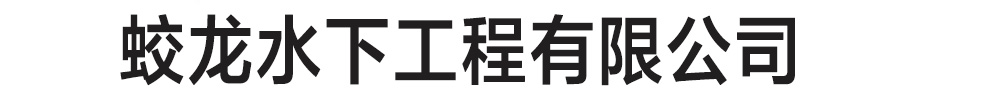 蛟龙水下工程有限公司